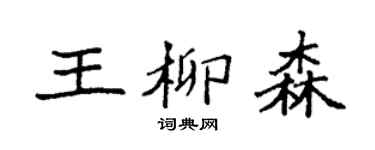 王柳森

词典网